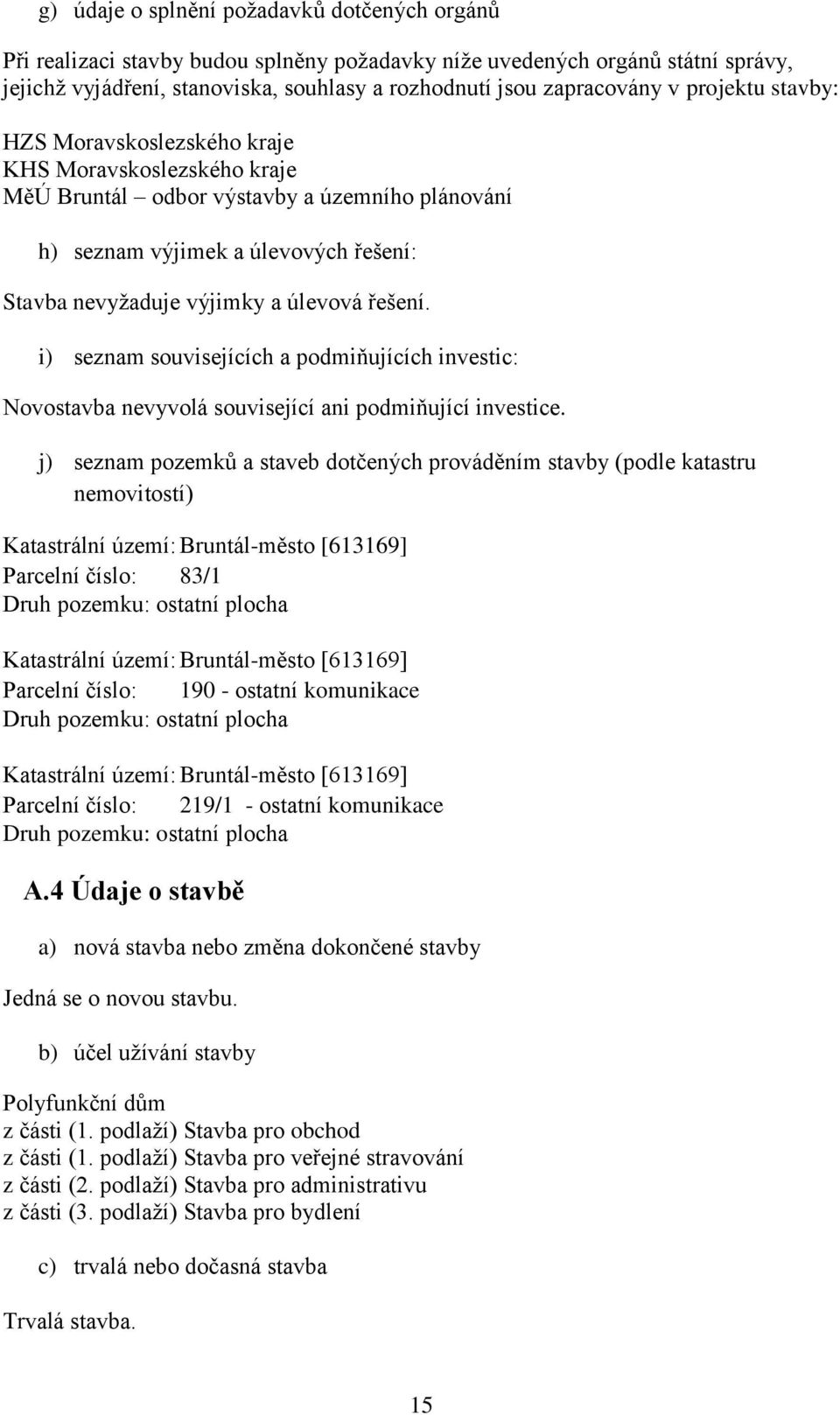 g) údaje o splnění požadavků dotčených orgánů

Při realizaci stavby budou splněny požadavky níže uvedených orgánů státní správy, jejichž vyjádření, stanoviska, souhlasy a rozhodnutí jsou zapracovány v projektu stavby:

HZS Moravskoslezského kraje
KHS Moravskoslezského kraje
MěÚ Bruntál – odbor výstavby a územního plánování

h) seznam výjimek a úlevových řešení:

Stavba nevyžaduje výjimky a úlevová řešení.

i) seznam souvisejících a podmiňujících investic:

Novostavba nevyvolá související ani podmiňující investice.

j) seznam pozemků a staveb dotčených prováděním stavby (podle katastru nemovitostí)

Katastrální území: Bruntál-město [613169]
Parcelní číslo: 83/1
Druh pozemku: ostatní plocha

Katastrální území: Bruntál-město [613169]
Parcelní číslo: 190 - ostatní komunikace
Druh pozemku: ostatní plocha

Katastrální území: Bruntál-město [613169]
Parcelní číslo: 219/1 - ostatní komunikace
Druh pozemku: ostatní plocha

A.4 Údaje o stavbě

a) nová stavba nebo změna dokončené stavby

Jedná se o novou stavbu.

b) účel užívání stavby

Polyfunkční dům
z části (1. podlaží) Stavba pro obchod
z části (1. podlaží) Stavba pro veřejné stravování
z části (2. podlaží) Stavba pro administrativu
z části (3. podlaží) Stavba pro bydlení

c) trvalá nebo dočasná stavba

Trvalá stavba.

15